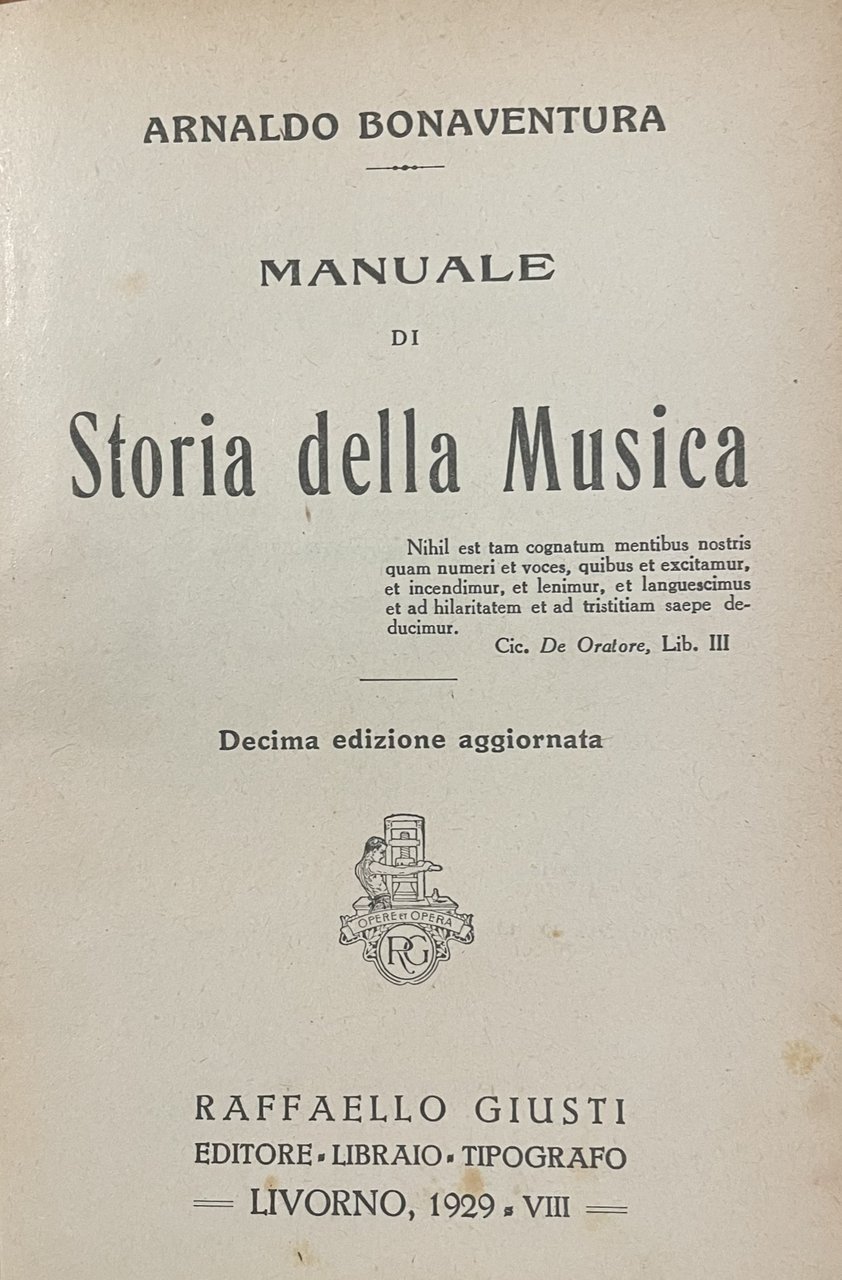 ARNALDO BONAVENTURA

MANUALE
DI
Storia della Musica

Nihil est tam cognatum mentibus nostris quam numeri et voces, quibus et excitamur, et incendimur, et lenimur, et languescimus et ad hilaritatem et ad tristitiam saepe deducimur.
Cic. De Oratore, Lib. III

Decima edizione aggiornata

OPERE ET OPERA
RG

RAFFAELLO GIUSTI
EDITORE - LIBRAIO - TIPOGRAFO
LIVORNO, 1929 - VIII